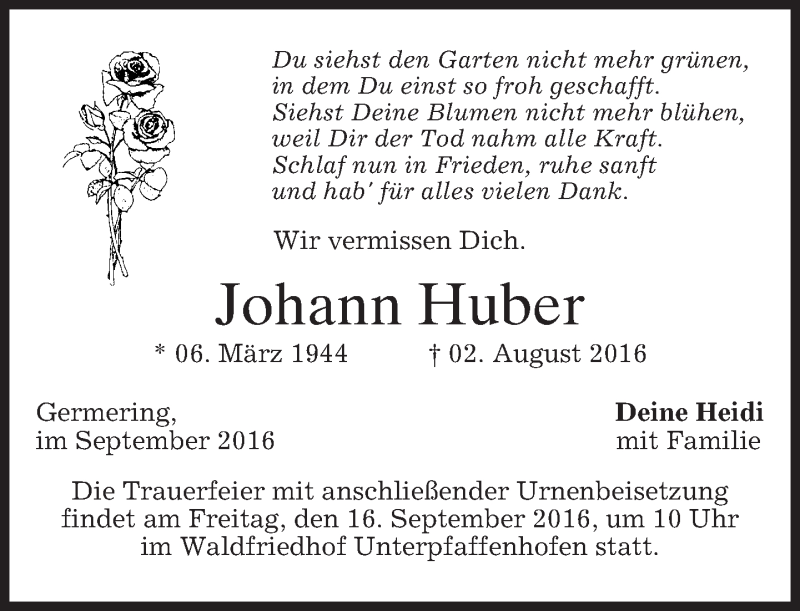 Du siehst den Garten nicht mehr grünen,
in dem Du einst so froh geschafft.
Siehst Deine Blumen nicht mehr blühen,
weil Dir der Tod nahm alle Kraft.
Schlaf nun in Frieden, ruhe sanft
und hab' für alles vielen Dank.

Wir vermissen Dich.

Johann Huber

* 06. März 1944 † 02. August 2016

Germering,
im September 2016

Deine Heidi
mit Familie

Die Trauerfeier mit anschließender Urnenbeisetzung findet am Freitag, den 16. September 2016, um 10 Uhr im Waldfriedhof Unterpfaffenhofen statt.